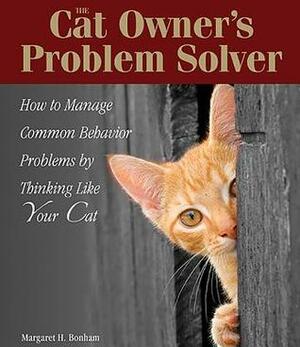 THE
Cat Owner's
Problem Solver

How to Manage Common Behavior Problems by Thinking Like Your Cat

Margaret H. Bonham